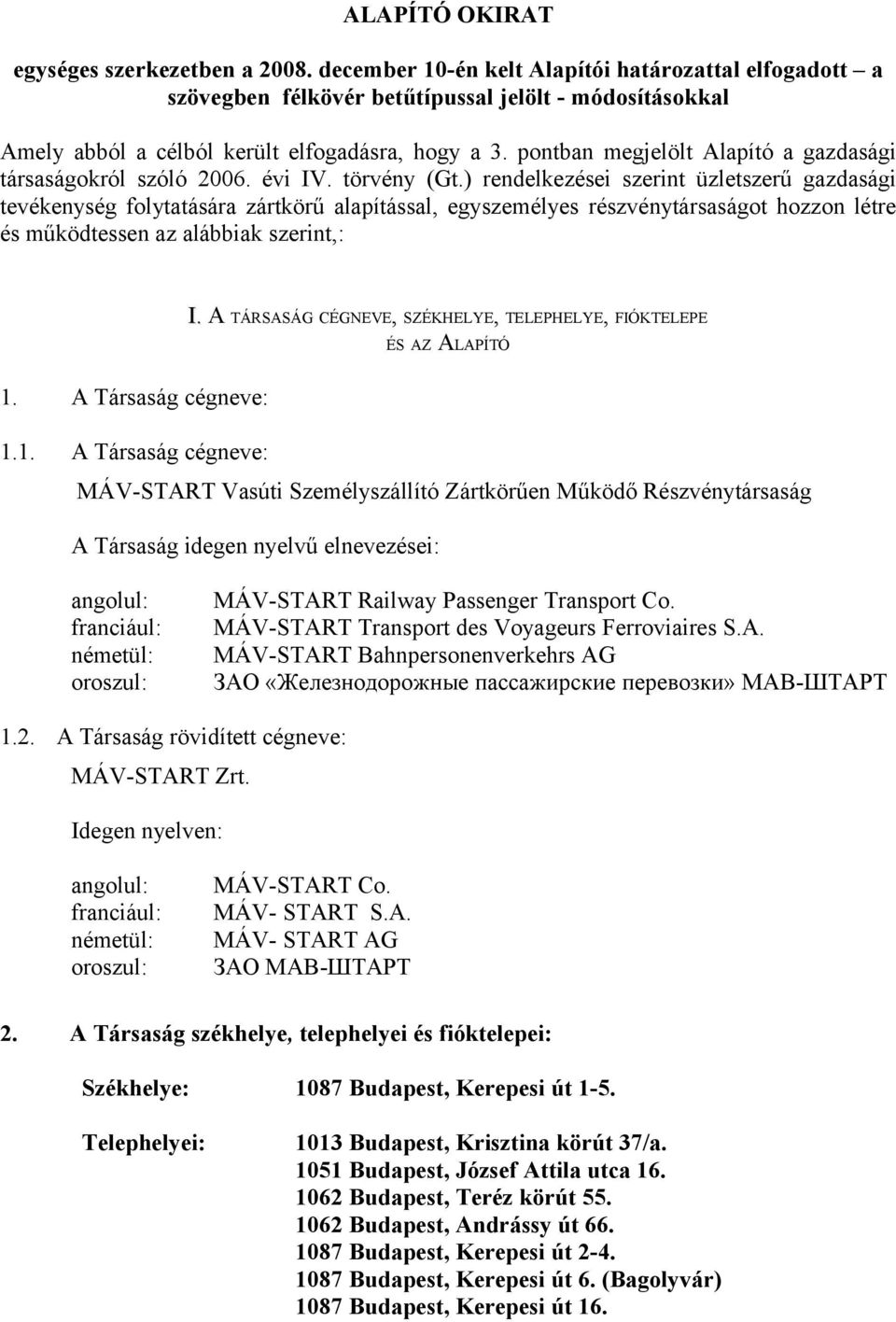 ALAPÍTÓ OKIRAT

egységes szerkezetben a 2008. december 10-én kelt Alapítói határozattal elfogadott – a szövegben félkövér betűtípussal jelölt - módosításokkal

Amely abból a célból került elfogadásra, hogy a 3. pontban megjelölt Alapító a gazdasági társaságokról szóló 2006. évi IV. törvény (Gt.) rendelkezései szerint üzletszerű gazdasági tevékenység folytatására zártkörű alapítással, egyszemélyes részvénytársaságot hozzon létre és működtessen az alábbiak szerint,:

I. A TÁRSASÁG CÉGNEVE, SZÉKHELYE, TELEPHELYE, FIÓKTELEPE ÉS AZ ALAPÍTÓ

1. A Társaság cégneve:

1.1. A Társaság cégneve:

MÁV-START Vasúti Személyszállító Zártkörűen Működő Részvénytársaság

A Társaság idegen nyelvű elnevezései:

angolul: MÁV-START Railway Passenger Transport Co.
franciául: MÁV-START Transport des Voyageurs Ferroviaires S.A.
németül: MÁV-START Bahnpersonenverkehrs AG
oroszul: ЗАО «Железнодорожные пассажирские перевозки» МАВ-ШТАРТ

1.2. A Társaság rövidített cégneve:

MÁV-START Zrt.

Idegen nyelven:

angolul: MÁV-START Co.
franciául: MÁV- START S.A.
németül: MÁV- START AG
oroszul: ЗАО МАВ-ШТАРТ

2. A Társaság székhelye, telephelyei és fióktelepei:

Székhelye: 1087 Budapest, Kerepesi út 1-5.

Telephelyei: 1013 Budapest, Krisztina körút 37/a.
1051 Budapest, József Attila utca 16.
1062 Budapest, Teréz körút 55.
1062 Budapest, Andrássy út 66.
1087 Budapest, Kerepesi út 2-4.
1087 Budapest, Kerepesi út 6. (Bagolyvár)
1087 Budapest, Kerepesi út 16.